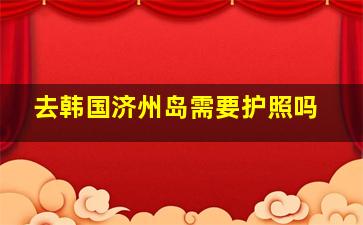 去韩国济州岛需要护照吗